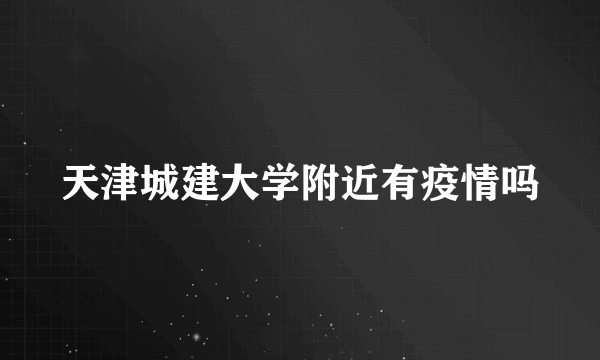 天津城建大学附近有疫情吗